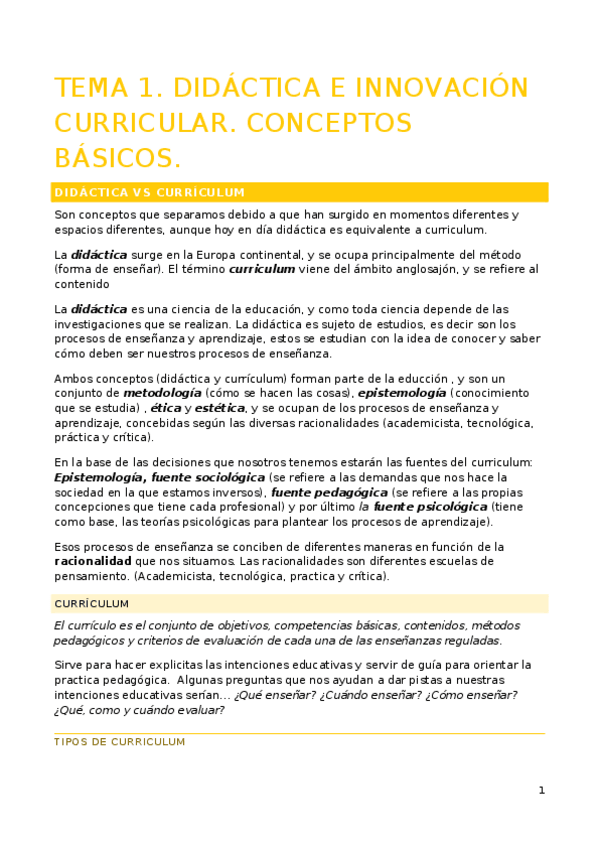 TEMA 1. DIDÁCTICA E INNOVACIÓN CURRICULAR. CONCEPTOS BÁSICOS.

DIDÁCTICA VS CURRÍCULUM

Son conceptos que separamos debido a que han surgido en momentos diferentes y espacios diferentes, aunque hoy en día didáctica es equivalente a curriculum.

La didáctica surge en la Europa continental, y se ocupa principalmente del método (forma de enseñar). El término curriculum viene del ámbito anglosajón, y se refiere al contenido

La didáctica es una ciencia de la educación, y como toda ciencia depende de las investigaciones que se realizan. La didáctica es sujeto de estudios, es decir son los procesos de enseñanza y aprendizaje, estos se estudian con la idea de conocer y saber cómo deben ser nuestros procesos de enseñanza.

Ambos conceptos (didáctica y currículum) forman parte de la educción , y son un conjunto de metodología (cómo se hacen las cosas), epistemología (conocimiento que se estudia) , ética y estética, y se ocupan de los procesos de enseñanza y aprendizaje, concebidas según las diversas racionalidades (academicista, tecnológica, práctica y crítica).

En la base de las decisiones que nosotros tenemos estarán las fuentes del curriculum: Epistemología, fuente sociológica (se refiere a las demandas que nos hace la sociedad en la que estamos inversos), fuente pedagógica (se refiere a las propias concepciones que tiene cada profesional) y por último la fuente psicológica (tiene como base, las teorías psicológicas para plantear los procesos de aprendizaje).

Esos procesos de enseñanza se conciben de diferentes maneras en función de la racionalidad que nos situamos. Las racionalidades son diferentes escuelas de pensamiento. (Academicista, tecnológica, practica y crítica).

CURRÍCULUM

El currículo es el conjunto de objetivos, competencias básicas, contenidos, métodos pedagógicos y criterios de evaluación de cada una de las enseñanzas reguladas.

Sirve para hacer explicitas las intenciones educativas y servir de guía para orientar la practica pedagógica. Algunas preguntas que nos ayudan a dar pistas a nuestras intenciones educativas serían… ¿Qué enseñar? ¿Cuándo enseñar? ¿Cómo enseñar? ¿Qué, como y cuándo evaluar?

TIPOS DE CURRICULUM

1